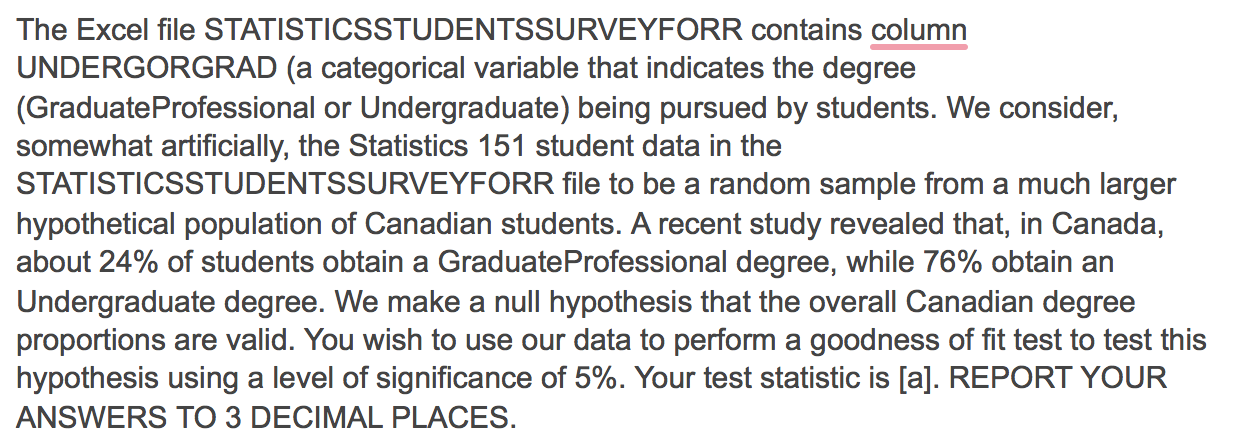 The Excel file STATISTICSSTUDENTSSURVEYFORR contains column UNDERGORGRAD (a categorical variable that indicates the degree (GraduateProfessional or Undergraduate) being pursued by students. We consider, somewhat artificially, the Statistics 151 student data in the STATISTICSSTUDENTSSURVEYFORR file to be a random sample from a much larger hypothetical population of Canadian students. A recent study revealed that, in Canada, about 24% of students obtain a GraduateProfessional degree, while 76% obtain an Undergraduate degree. We make a null hypothesis that the overall Canadian degree proportions are valid. You wish to use our data to perform a goodness of fit test to test this hypothesis using a level of significance of 5%. Your test statistic is [a]. REPORT YOUR ANSWERS TO 3 DECIMAL PLACES.